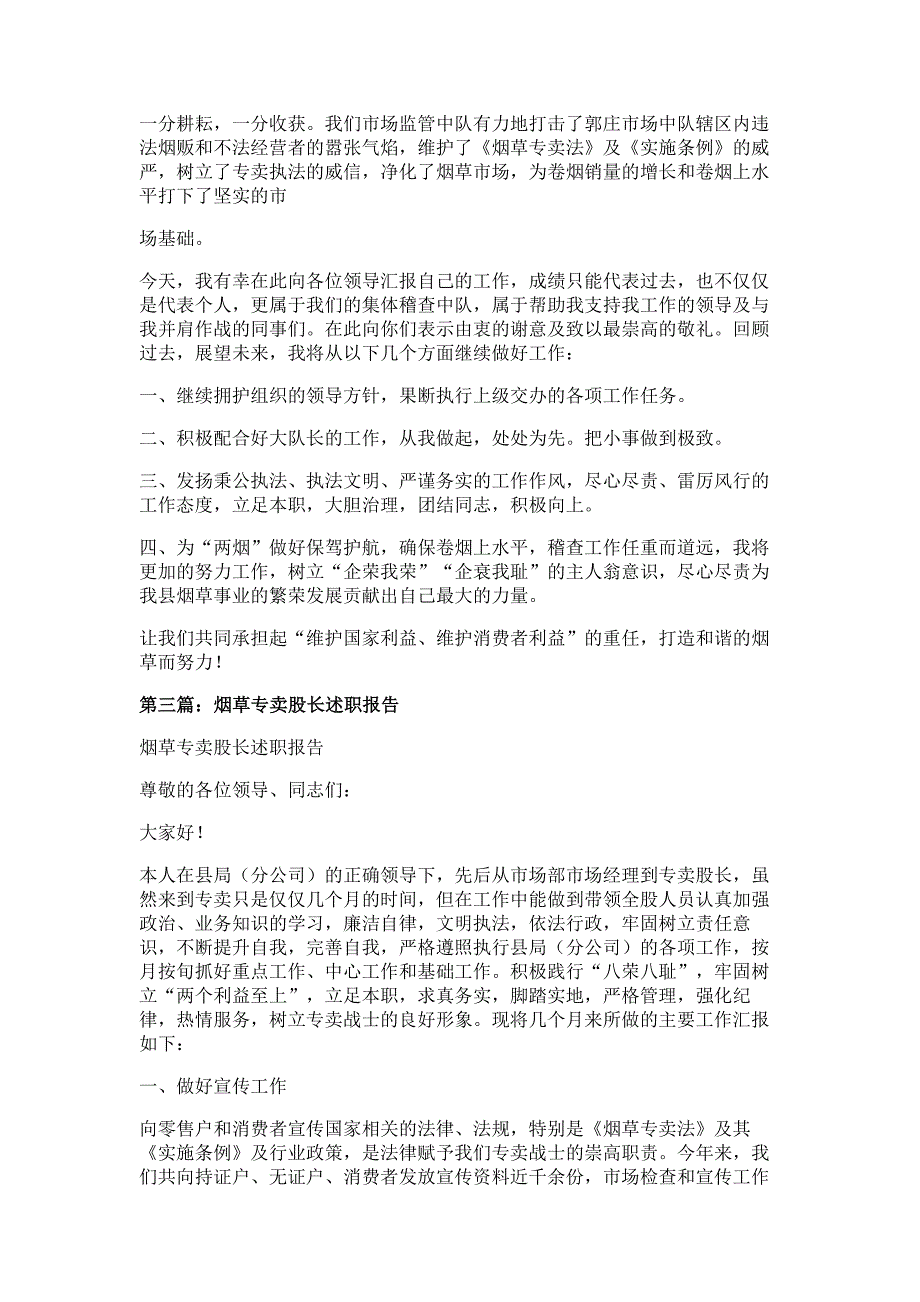 一分耕耘，一分收获。我们市场监管中队有力地打击了郭庄市场中队辖区内违法烟贩和不法经营者的嚣张气焰，维护了《烟草专卖法》及《实施条例》的威严，树立了专卖执法的威信，净化了烟草市场，为卷烟销量的增长和卷烟上水平打下了坚实的市

场基础。

今天，我有幸在此向各位领导汇报自己的工作，成绩只能代表过去，也不仅仅是代表个人，更属于我们的集体稽查中队，属于帮助我支持我工作的领导及与我并肩作战的同事们。在此向你们表示由衷的谢意及致以最崇高的敬礼。回顾过去，展望未来，我将从以下几个方面继续做好工作：

一、继续拥护组织的领导方针，果断执行上级交办的各项工作任务。

二、积极配合好大队长的工作，从我做起，处处为先。把小事做到极致。

三、发扬秉公执法、执法文明、严谨务实的工作作风，尽心尽责、雷厉风行的工作态度，立足本职，大胆治理，团结同志，积极向上。

四、为“两烟”做好保驾护航，确保卷烟上水平，稽查工作任重而道远，我将更加的努力工作，树立“企荣我荣”“企衰我耻”的主人翁意识，尽心尽责为我县烟草事业的繁荣发展贡献出自己最大的力量。

让我们共同承担起“维护国家利益、维护消费者利益”的重任，打造和谐的烟草而努力！

第三篇：烟草专卖股长述职报告

烟草专卖股长述职报告

尊敬的各位领导、同志们：

大家好！

本人在县局（分公司）的正确领导下，先后从市场部市场经理到专卖股长，虽然来到专卖只是仅仅几个月的时间，但在工作中能做到带领全股人员认真加强政治、业务知识的学习，廉洁自律，文明执法，依法行政，牢固树立责任意识，不断提升自我，完善自我，严格遵照执行县局（分公司）的各项工作，按月按旬抓好重点工作、中心工作和基础工作。积极践行“八荣八耻”，牢固树立“两个利益至上”，立足本职，求真务实，脚踏实地，严格管理，强化纪律，热情服务，树立专卖战士的良好形象。现将几个月来所做的主要工作汇报如下：

一、做好宣传工作

向零售户和消费者宣传国家相关的法律、法规，特别是《烟草专卖法》及其《实施条例》及行业政策，是法律赋予我们专卖战士的崇高职责。今年来，我们共向持证户、无证户、消费者发放宣传资料近千余份，市场检查和宣传工作